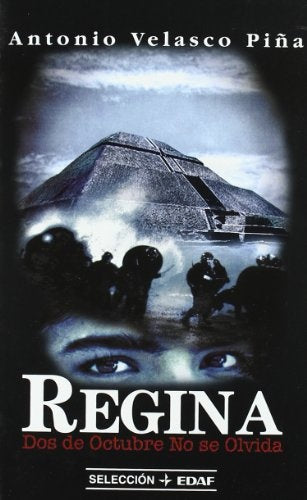 Antonio Velasco Piña

REGINA

Dos de Octubre No se Olvida

SELECCIÓN EDAF